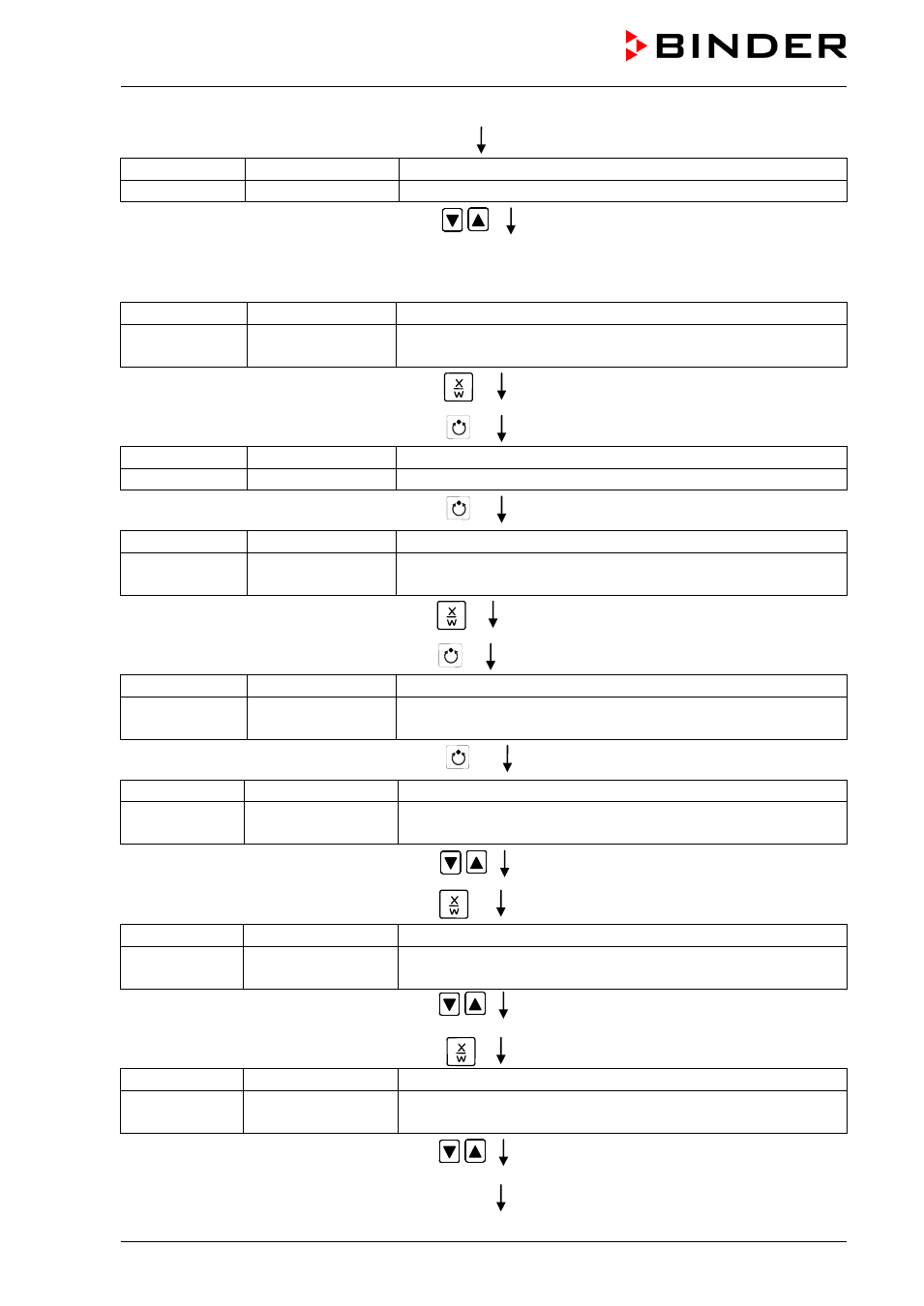 BINDER

X
W

X
W

X
W

X
W